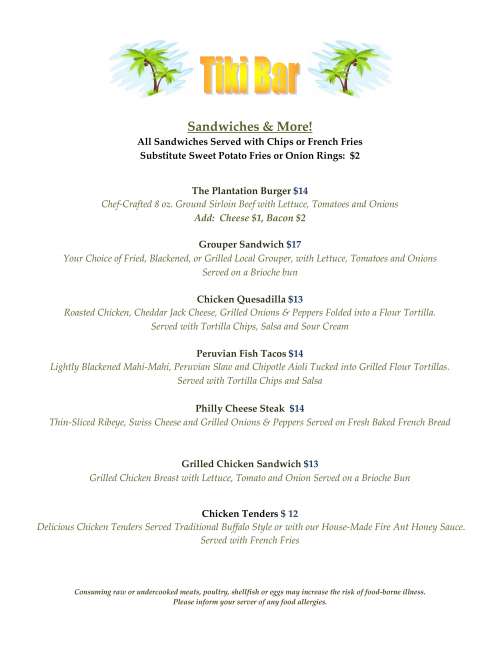 Tiki Bar

Sandwiches & More!
All Sandwiches Served with Chips or French Fries
Substitute Sweet Potato Fries or Onion Rings: $2

The Plantation Burger $14
Chef-Crafted 8 oz. Ground Sirloin Beef with Lettuce, Tomatoes and Onions
Add: Cheese $1, Bacon $2

Grouper Sandwich $17
Your Choice of Fried, Blackened, or Grilled Local Grouper, with Lettuce, Tomatoes and Onions
Served on a Brioche bun

Chicken Quesadilla $13
Roasted Chicken, Cheddar Jack Cheese, Grilled Onions & Peppers Folded into a Flour Tortilla.
Served with Tortilla Chips, Salsa and Sour Cream

Peruvian Fish Tacos $14
Lightly Blackened Mahi-Mahi, Peruvian Slaw and Chipotle Aioli Tucked into Grilled Flour Tortillas.
Served with Tortilla Chips and Salsa

Philly Cheese Steak $14
Thin-Sliced Ribeye, Swiss Cheese and Grilled Onions & Peppers Served on Fresh Baked French Bread

Grilled Chicken Sandwich $13
Grilled Chicken Breast with Lettuce, Tomato and Onion Served on a Brioche Bun

Chicken Tenders $ 12
Delicious Chicken Tenders Served Traditional Buffalo Style or with our House-Made Fire Ant Honey Sauce.
Served with French Fries

Consuming raw or undercooked meats, poultry, shellfish or eggs may increase the risk of food-borne illness.
Please inform your server of any food allergies.